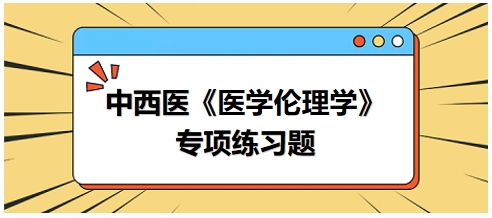 中西医《医学伦理学》
专项练习题